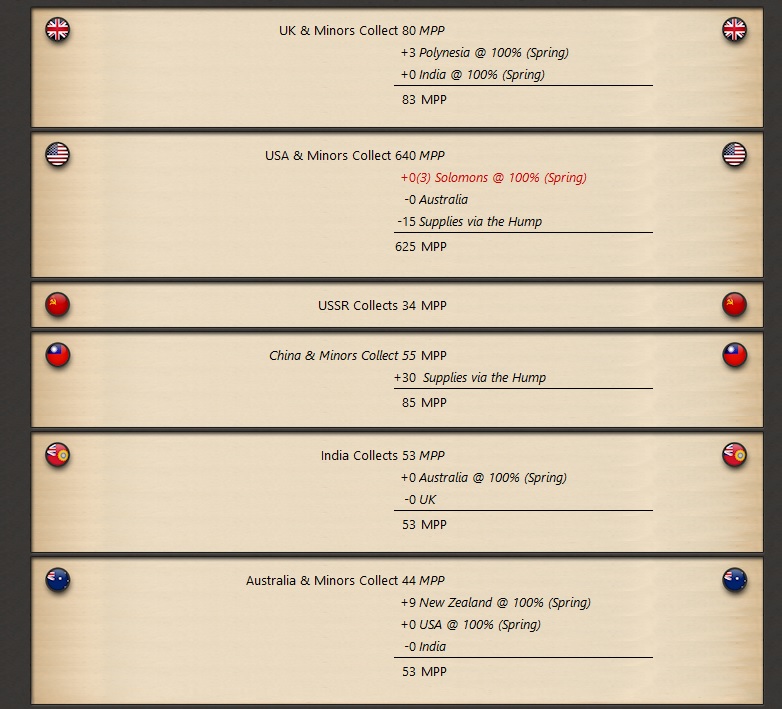 UK & Minors Collect 80 MPP
+3 Polynesia @ 100% (Spring)
+0 India @ 100% (Spring)
83 MPP

USA & Minors Collect 640 MPP
+0(3) Solomons @ 100% (Spring)
-0 Australia
-15 Supplies via the Hump
625 MPP

USSR Collects 34 MPP

China & Minors Collect 55 MPP
+30 Supplies via the Hump
85 MPP

India Collects 53 MPP
+0 Australia @ 100% (Spring)
-0 UK
53 MPP

Australia & Minors Collect 44 MPP
+9 New Zealand @ 100% (Spring)
+0 USA @ 100% (Spring)
-0 India
53 MPP